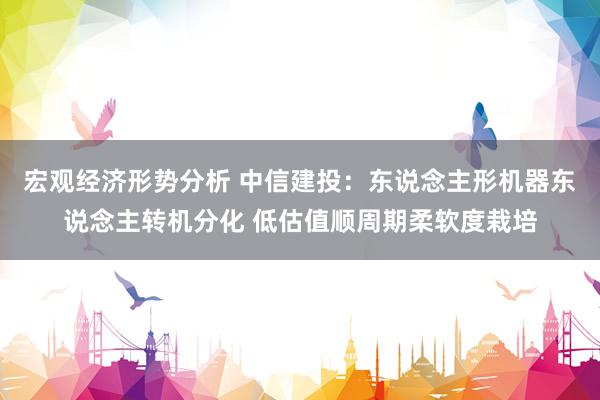 宏观经济形势分析 中信建投：东说念主形机器东说念主转机分化 低估值顺周期柔软度栽培